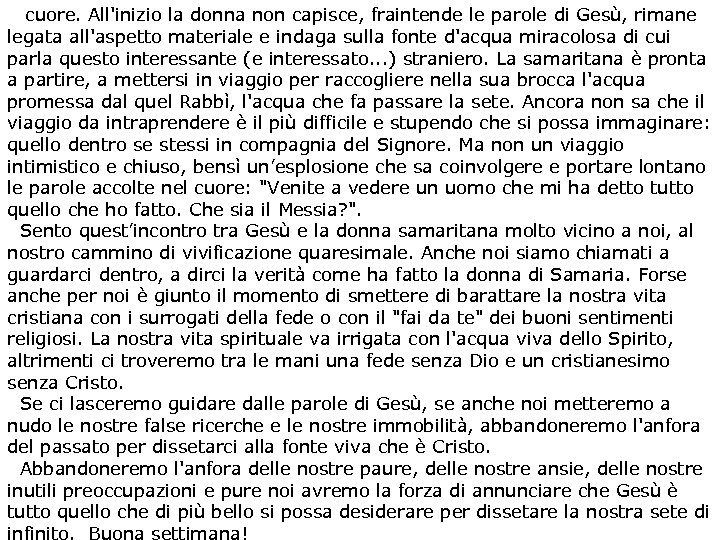 cuore. All'inizio la donna non capisce, fraintende le parole di Gesù, rimane legata all'aspetto materiale e indaga sulla fonte d'acqua miracolosa di cui parla questo interessante (e interessato...) straniero. La samaritana è pronta a partire, a mettersi in viaggio per raccogliere nella sua brocca l'acqua promessa dal quel Rabbì, l'acqua che fa passare la sete. Ancora non sa che il viaggio da intraprendere è il più difficile e stupendo che si possa immaginare: quello dentro se stessi in compagnia del Signore. Ma non un viaggio intimistico e chiuso, bensì un'esplosione che sa coinvolgere e portare lontano le parole accolte nel cuore: "Venite a vedere un uomo che mi ha detto tutto quello che ho fatto. Che sia il Messia?".

Sento quest'incontro tra Gesù e la donna samaritana molto vicino a noi, al nostro cammino di vivificazione quaresimale. Anche noi siamo chiamati a guardarci dentro, a dirci la verità come ha fatto la donna di Samaria. Forse anche per noi è giunto il momento di smettere di barattare la nostra vita cristiana con i surrogati della fede o con il "fai da te" dei buoni sentimenti religiosi. La nostra vita spirituale va irrigata con l'acqua viva dello Spirito, altrimenti ci troveremo tra le mani una fede senza Dio e un cristianesimo senza Cristo.

Se ci lasceremo guidare dalle parole di Gesù, se anche noi metteremo a nudo le nostre false ricerche e le nostre immobilità, abbandoneremo l'anfora del passato per dissetarci alla fonte viva che è Cristo.

Abbandoneremo l'anfora delle nostre paure, delle nostre ansie, delle nostre inutili preoccupazioni e pure noi avremo la forza di annunciare che Gesù è tutto quello che di più bello si possa desiderare per dissetare la nostra sete di infinito. Buona settimana!